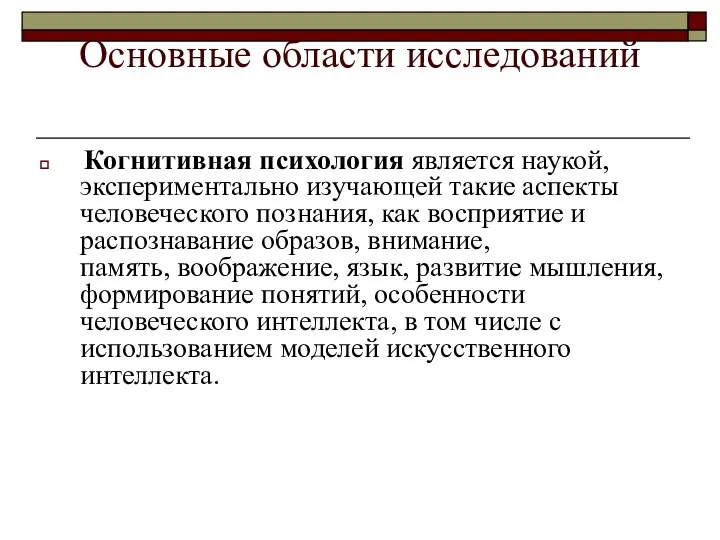 Основные области исследований

Когнитивная психология является наукой, экспериментально изучающей такие аспекты человеческого познания, как восприятие и распознавание образов, внимание, память, воображение, язык, развитие мышления, формирование понятий, особенности человеческого интеллекта, в том числе с использованием моделей искусственного интеллекта.